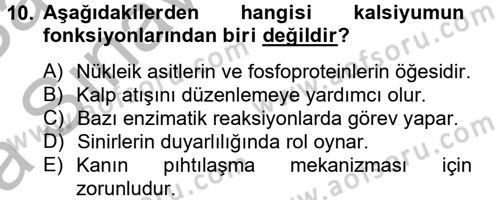 10. Aşağıdakilerden hangisi kalsiyumun fonksiyonlarından biri değildir?

A) Nükleik asitlerin ve fosfoproteinlerin öğesidir.
B) Kalp atışını düzenlemeye yardımcı olur.
C) Bazı enzimatik reaksiyonlarda görev yapar.
D) Sinirlerin duyarlılığında rol oynar.
E) Kanın pıhtılaşma mekanizması için zorunludur.

www.aofsoru.com